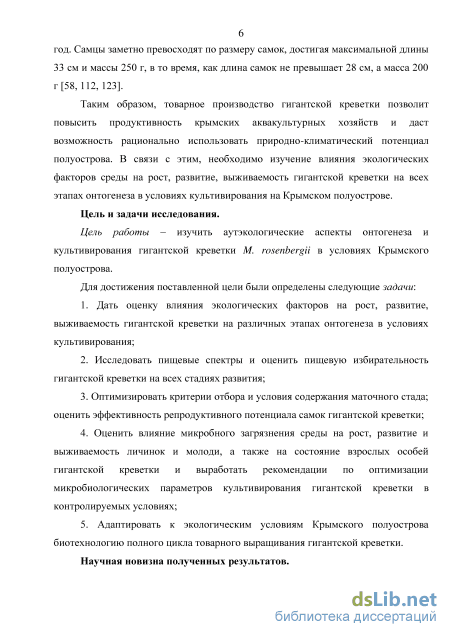 6

год. Самцы заметно превосходят по размеру самок, достигая максимальной длины 33 см и массы 250 г, в то время, как длина самок не превышает 28 см, а масса 200 г [58, 112, 123].

Таким образом, товарное производство гигантской креветки позволит повысить продуктивность крымских аквакультурных хозяйств и даст возможность рационально использовать природно-климатический потенциал полуострова. В связи с этим, необходимо изучение влияния экологических факторов среды на рост, развитие, выживаемость гигантской креветки на всех этапах онтогенеза в условиях культивирования на Крымском полуострове.

Цель и задачи исследования.

Цель работы – изучить аутэкологические аспекты онтогенеза и культивирования гигантской креветки M. rosenbergii в условиях Крымского полуострова.

Для достижения поставленной цели были определены следующие задачи:

1. Дать оценку влияния экологических факторов на рост, развитие, выживаемость гигантской креветки на различных этапах онтогенеза в условиях культивирования;

2. Исследовать пищевые спектры и оценить пищевую избирательность гигантской креветки на всех стадиях развития;

3. Оптимизировать критерии отбора и условия содержания маточного стада; оценить эффективность репродуктивного потенциала самок гигантской креветки;

4. Оценить влияние микробного загрязнения среды на рост, развитие и выживаемость личинок и молоди, а также на состояние взрослых особей гигантской креветки и выработать рекомендации по оптимизации микробиологических параметров культивирования гигантской креветки в контролируемых условиях;

5. Адаптировать к экологическим условиям Крымского полуострова биотехнологию полного цикла товарного выращивания гигантской креветки.

Научная новизна полученных результатов.

dsLib.net
библиотека диссертаций